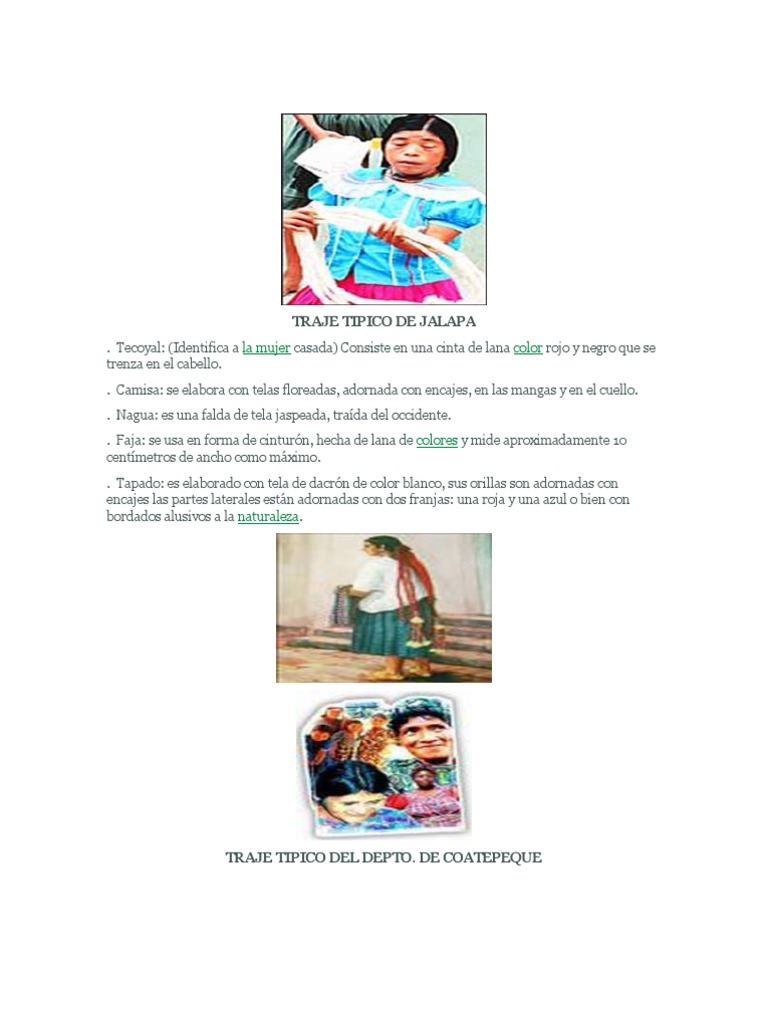 TRAJE TIPICO DE JALAPA

. Tecoyal: (Identifica a la mujer casada) Consiste en una cinta de lana color rojo y negro que se trenza en el cabello.

. Camisa: se elabora con telas floreadas, adornada con encajes, en las mangas y en el cuello.

. Nagua: es una falda de tela jaspeada, traída del occidente.

. Faja: se usa en forma de cinturón, hecha de lana de colores y mide aproximadamente 10 centímetros de ancho como máximo.

. Tapado: es elaborado con tela de dacrón de color blanco, sus orillas son adornadas con encajes las partes laterales están adornadas con dos franjas: una roja y una azul o bien con bordados alusivos a la naturaleza.

TRAJE TIPICO DEL DEPTO. DE COATEPEQUE